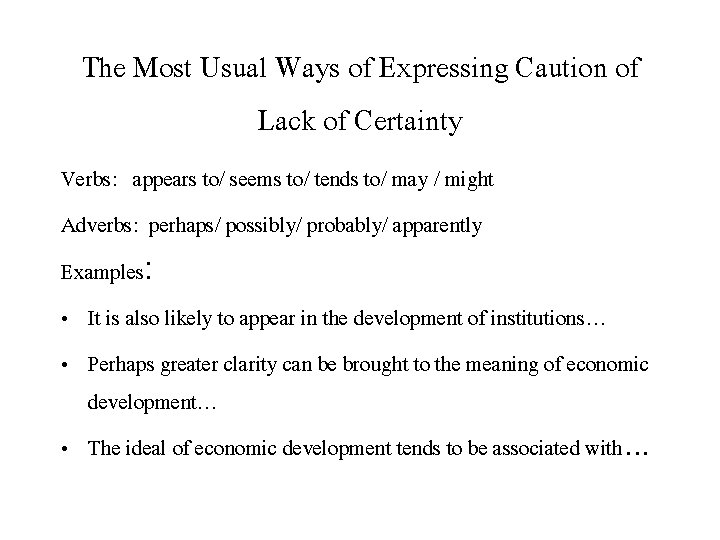 The Most Usual Ways of Expressing Caution of Lack of Certainty

Verbs: appears to/ seems to/ tends to/ may / might

Adverbs: perhaps/ possibly/ probably/ apparently

Examples:

• It is also likely to appear in the development of institutions…

• Perhaps greater clarity can be brought to the meaning of economic development…

• The ideal of economic development tends to be associated with…